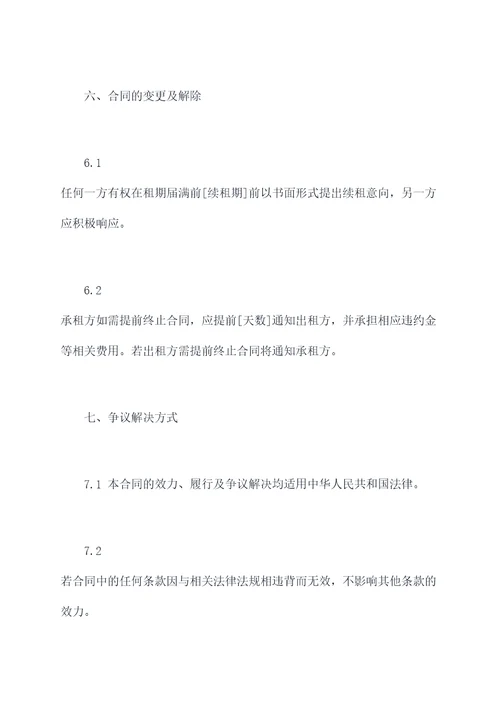 六、合同的变更及解除

6.1

任何一方有权在租期届满前[续租期]前以书面形式提出续租意向，另一方应积极响应。

6.2

承租方如需提前终止合同，应提前[天数]通知出租方，并承担相应违约金等相关费用。若出租方需提前终止合同将通知承租方。

七、争议解决方式

7.1 本合同的效力、履行及争议解决均适用中华人民共和国法律。

7.2

若合同中的任何条款因与相关法律法规相违背而无效，不影响其他条款的效力。